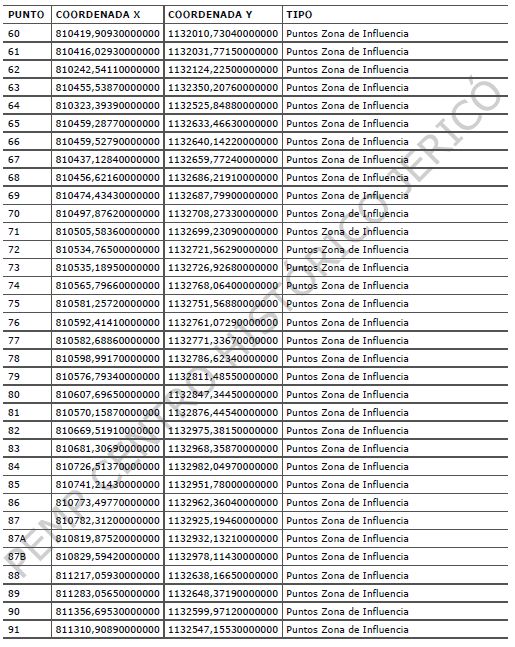 | PUNTO | COORDENADA X | COORDENADA Y | TIPO |
|---|---|---|---|
| 60 | 810419,90930000000 | 1132010,73040000000 | Puntos Zona de Influencia |
| 61 | 810416,02930000000 | 1132031,77150000000 | Puntos Zona de Influencia |
| 62 | 810242,54110000000 | 1132124,22500000000 | Puntos Zona de Influencia |
| 63 | 810455,53870000000 | 1132350,20760000000 | Puntos Zona de Influencia |
| 64 | 810323,39390000000 | 1132525,84880000000 | Puntos Zona de Influencia |
| 65 | 810459,28770000000 | 1132633,46630000000 | Puntos Zona de Influencia |
| 66 | 810459,52790000000 | 1132640,14220000000 | Puntos Zona de Influencia |
| 67 | 810437,12840000000 | 1132659,77240000000 | Puntos Zona de Influencia |
| 68 | 810456,62160000000 | 1132686,21910000000 | Puntos Zona de Influencia |
| 69 | 810474,43430000000 | 1132687,79900000000 | Puntos Zona de Influencia |
| 70 | 810497,87620000000 | 1132708,27330000000 | Puntos Zona de Influencia |
| 71 | 810505,58360000000 | 1132699,23090000000 | Puntos Zona de Influencia |
| 72 | 810534,76500000000 | 1132721,56290000000 | Puntos Zona de Influencia |
| 73 | 810535,18950000000 | 1132726,92680000000 | Puntos Zona de Influencia |
| 74 | 810565,79660000000 | 1132768,06400000000 | Puntos Zona de Influencia |
| 75 | 810581,25720000000 | 1132751,56880000000 | Puntos Zona de Influencia |
| 76 | 810592,41410000000 | 1132761,07290000000 | Puntos Zona de Influencia |
| 77 | 810582,68860000000 | 1132771,33670000000 | Puntos Zona de Influencia |
| 78 | 810598,99170000000 | 1132786,62340000000 | Puntos Zona de Influencia |
| 79 | 810576,79340000000 | 1132811,48550000000 | Puntos Zona de Influencia |
| 80 | 810607,69650000000 | 1132847,34450000000 | Puntos Zona de Influencia |
| 81 | 810570,15870000000 | 1132876,44540000000 | Puntos Zona de Influencia |
| 82 | 810669,51910000000 | 1132975,38150000000 | Puntos Zona de Influencia |
| 83 | 810681,30690000000 | 1132968,35870000000 | Puntos Zona de Influencia |
| 84 | 810726,51370000000 | 1132982,04970000000 | Puntos Zona de Influencia |
| 85 | 810741,21430000000 | 1132951,78000000000 | Puntos Zona de Influencia |
| 86 | 810773,49770000000 | 1132962,36040000000 | Puntos Zona de Influencia |
| 87 | 810782,31200000000 | 1132925,19460000000 | Puntos Zona de Influencia |
| 87A | 810819,87520000000 | 1132932,13210000000 | Puntos Zona de Influencia |
| 87B | 810829,59420000000 | 1132978,11430000000 | Puntos Zona de Influencia |
| 88 | 811217,05930000000 | 1132638,16650000000 | Puntos Zona de Influencia |
| 89 | 811283,05650000000 | 1132648,37190000000 | Puntos Zona de Influencia |
| 90 | 811356,69530000000 | 1132599,97120000000 | Puntos Zona de Influencia |
| 91 | 811310,90890000000 | 1132547,15530000000 | Puntos Zona de Influencia |

PEMP CENTRO HISTÓRICO JERICÓ